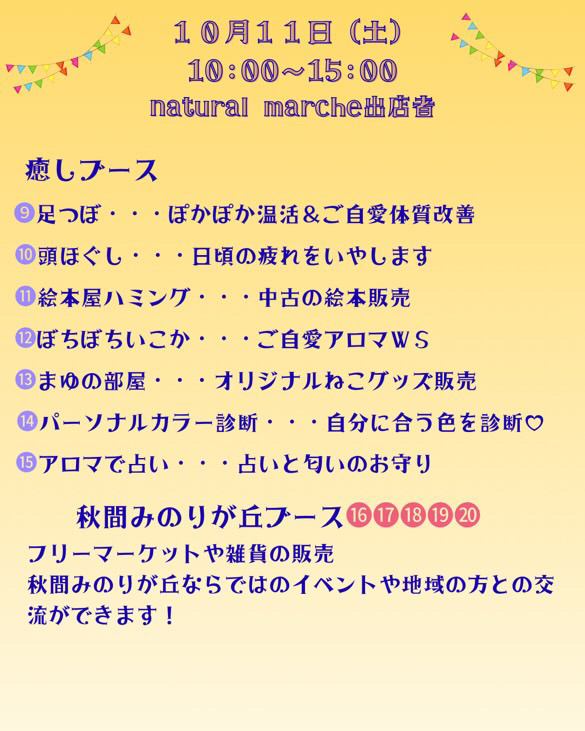 １０月１１日（土）
10:00~15:00
natural marche出店者

癒しブース

⑨足つぼ・・・ぽかぽか温活＆ご自愛体質改善

⑩頭ほぐし・・・日頃の疲れをいやします

⑪絵本屋ハミング・・・中古の絵本販売

⑫ぼちぼちいこか・・・ご自愛アロマＷＳ

⑬まゆの部屋・・・オリジナルねこグッズ販売

⑭パーソナルカラー診断・・・自分に合う色を診断♡

⑮アロマで占い・・・占いと匂いのお守り

秋間みのりが丘ブース⑯⑰⑱⑲⑳

フリーマーケットや雑貨の販売
秋間みのりが丘ならではのイベントや地域の方との交流ができます！